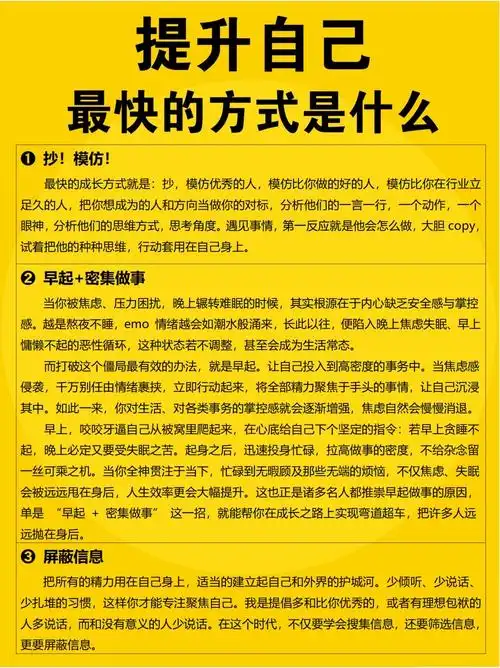 提升自己
最快的方式是什么

❶ 抄！模仿！

最快的成长方式就是：抄，模仿优秀的人，模仿比你做的好的人，模仿比你在行业立足久的人，把你想成为的人和方向当做你的对标，分析他们的一言一行，一个动作，一个眼神，分析他们的思维方式，思考角度。遇见事情，第一反应就是他会怎么做，大胆 copy，试着把他的种种思维，行动套用在自己身上。

❷ 早起+密集做事

当你被焦虑、压力困扰，晚上辗转难眠的时候，其实根源在于内心缺乏安全感与掌控感。越是熬夜不睡，emo 情绪越会如潮水般涌来，长此以往，便陷入晚上焦虑失眠、早上慵懒不起的恶性循环，这种状态若不调整，甚至会成为生活常态。

而打破这个僵局最有效的办法，就是早起。让自己投入到高密度的事务中。当焦虑感侵袭，千万别任由情绪裹挟，立即行动起来，将全部精力聚焦于手头的事情，让自己沉浸其中。如此一来，你对生活、对各类事务的掌控感就会逐渐增强，焦虑自然会慢慢消退。

早上，咬咬牙逼自己从被窝里爬起来，在心底给自己下个坚定的指令：若早上贪睡不起，晚上必定又要受失眠之苦。起身之后，迅速投身忙碌，拉高做事的密度，不给杂念留一丝可乘之机。当你全神贯注于当下，忙碌到无暇顾及那些无端的烦恼，不仅焦虑、失眠会被远远甩在身后，人生效率更会大幅提升。这也正是诸多名人都推崇早起做事的原因，单是 “早起 + 密集做事” 这一招，就能帮你在成长之路上实现弯道超车，把许多人远远抛在身后。

❸ 屏蔽信息

把所有的精力用在自己身上，适当的建立起自己和外界的护城河。少倾听、少说话、少扎堆的习惯，这样你才能专注聚焦自己。我是提倡多和比你优秀的，或者有理想包袱的人多说话，而和没有意义的人少说话。在这个时代，不仅要学会搜集信息，还要筛选信息，更要屏蔽信息。